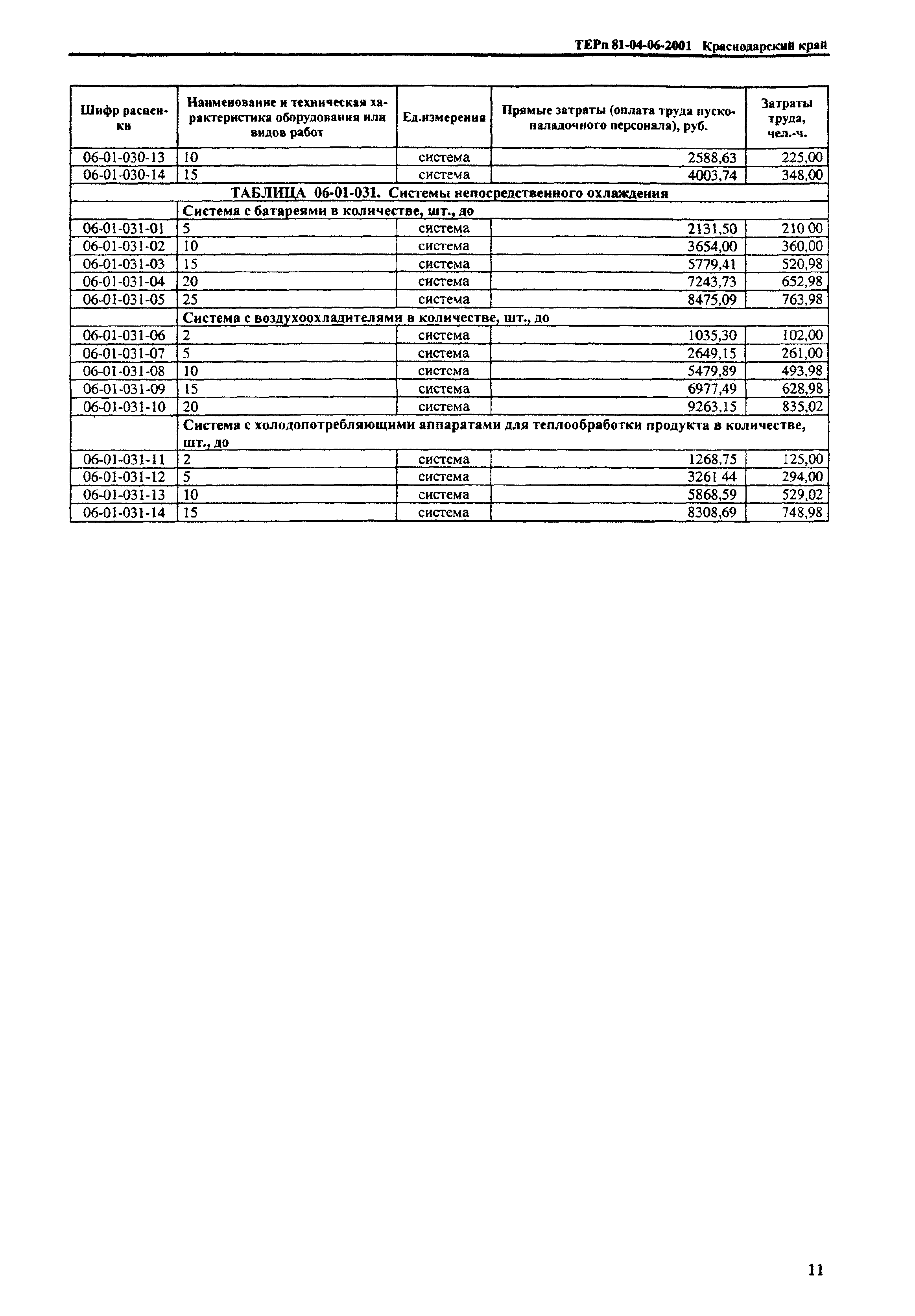 ТЕРп 81-04-06-2001 Краснодарский край

| Шифр расценки | Наименование и техническая характеристика оборудования или видов работ | Ед.измерения | Прямые затраты (оплата труда пусконаладочного персонала), руб. | Затраты труда, чел.-ч. |
|---|---|---|---|---|
| 06-01-030-13 | 10 | система | 2588,63 | 225,00 |
| 06-01-030-14 | 15 | система | 4003,74 | 348,00 |
| ТАБЛИЦА 06-01-031. Системы непосредственного охлаждения | | | | |
| | Система с батареями в количестве, шт., до | | | |
| 06-01-031-01 | 5 | система | 2131,50 | 210 00 |
| 06-01-031-02 | 10 | система | 3654,00 | 360,00 |
| 06-01-031-03 | 15 | система | 5779,41 | 520,98 |
| 06-01-031-04 | 20 | система | 7243,73 | 652,98 |
| 06-01-031-05 | 25 | система | 8475,09 | 763,98 |
| | Система с воздухоохладителями в количестве, шт., до | | | |
| 06-01-031-06 | 2 | система | 1035,30 | 102,00 |
| 06-01-031-07 | 5 | система | 2649,15 | 261,00 |
| 06-01-031-08 | 10 | система | 5479,89 | 493,98 |
| 06-01-031-09 | 15 | система | 6977,49 | 628,98 |
| 06-01-031-10 | 20 | система | 9263,15 | 835,02 |
| | Система с холодопотребляющими аппаратами для теплообработки продукта в количестве, шт., до | | | |
| 06-01-031-11 | 2 | система | 1268,75 | 125,00 |
| 06-01-031-12 | 5 | система | 3261 44 | 294,00 |
| 06-01-031-13 | 10 | система | 5868,59 | 529,02 |
| 06-01-031-14 | 15 | система | 8308,69 | 748,98 |

11